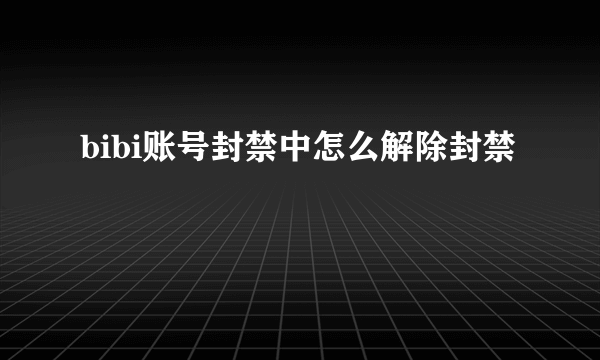 bibi账号封禁中怎么解除封禁